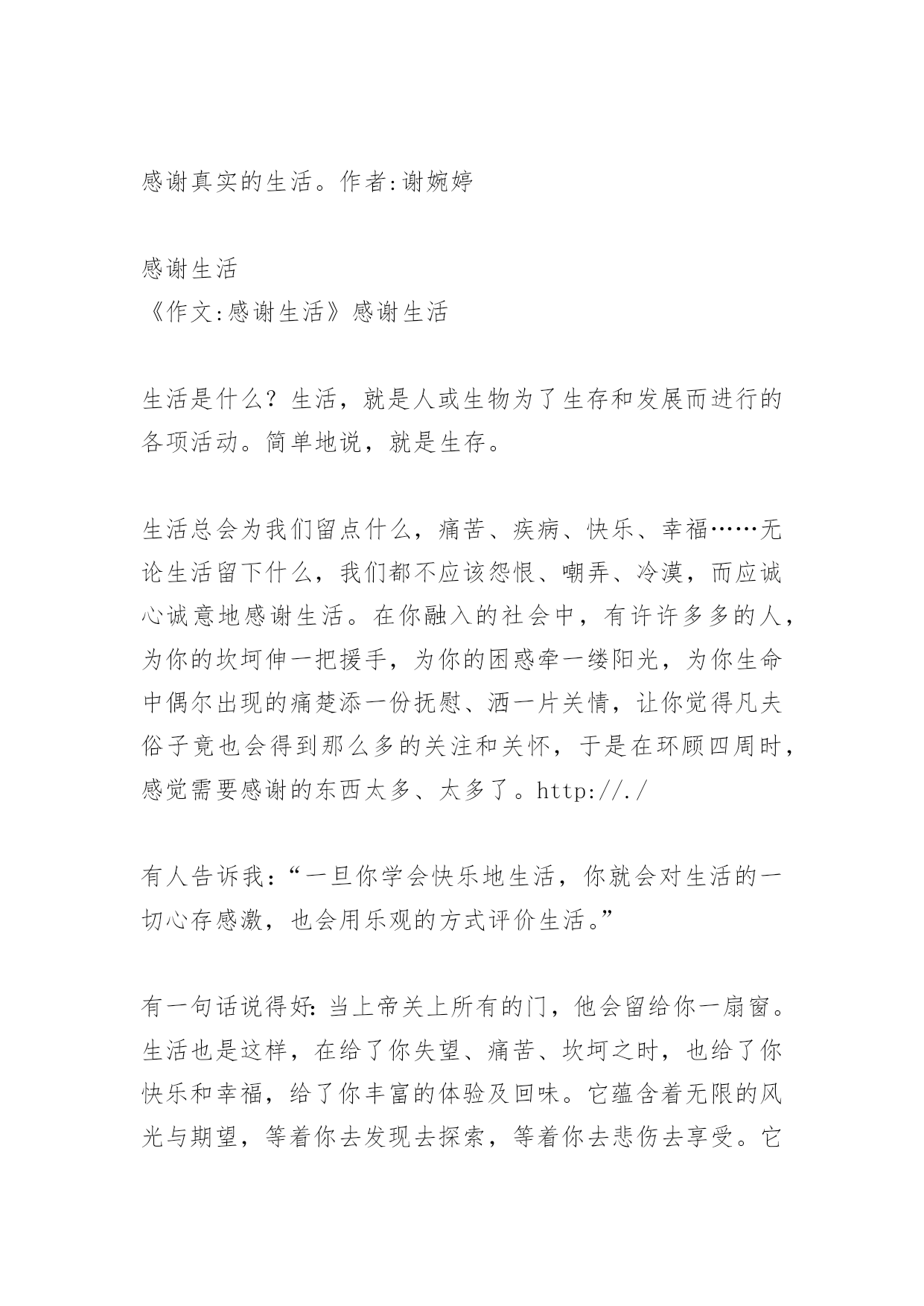 感谢真实的生活。作者:谢婉婷

感谢生活
《作文:感谢生活》感谢生活

生活是什么？生活，就是人或生物为了生存和发展而进行的各项活动。简单地说，就是生存。

生活总会为我们留点什么，痛苦、疾病、快乐、幸福……无论生活留下什么，我们都不应该怨恨、嘲弄、冷漠，而应诚心诚意地感谢生活。在你融入的社会中，有许许多多的人，为你的坎坷伸一把援手，为你的困惑牵一缕阳光，为你生命中偶尔出现的痛楚添一份抚慰、洒一片关情，让你觉得凡夫俗子竟也会得到那么多的关注和关怀，于是在环顾四周时，感觉需要感谢的东西太多、太多了。http://./

有人告诉我:“一旦你学会快乐地生活，你就会对生活的一切心存感激，也会用乐观的方式评价生活。”

有一句话说得好:当上帝关上所有的门，他会留给你一扇窗。生活也是这样，在给了你失望、痛苦、坎坷之时，也给了你快乐和幸福，给了你丰富的体验及回味。它蕴含着无限的风光与期望，等着你去发现去探索，等着你去悲伤去享受。它